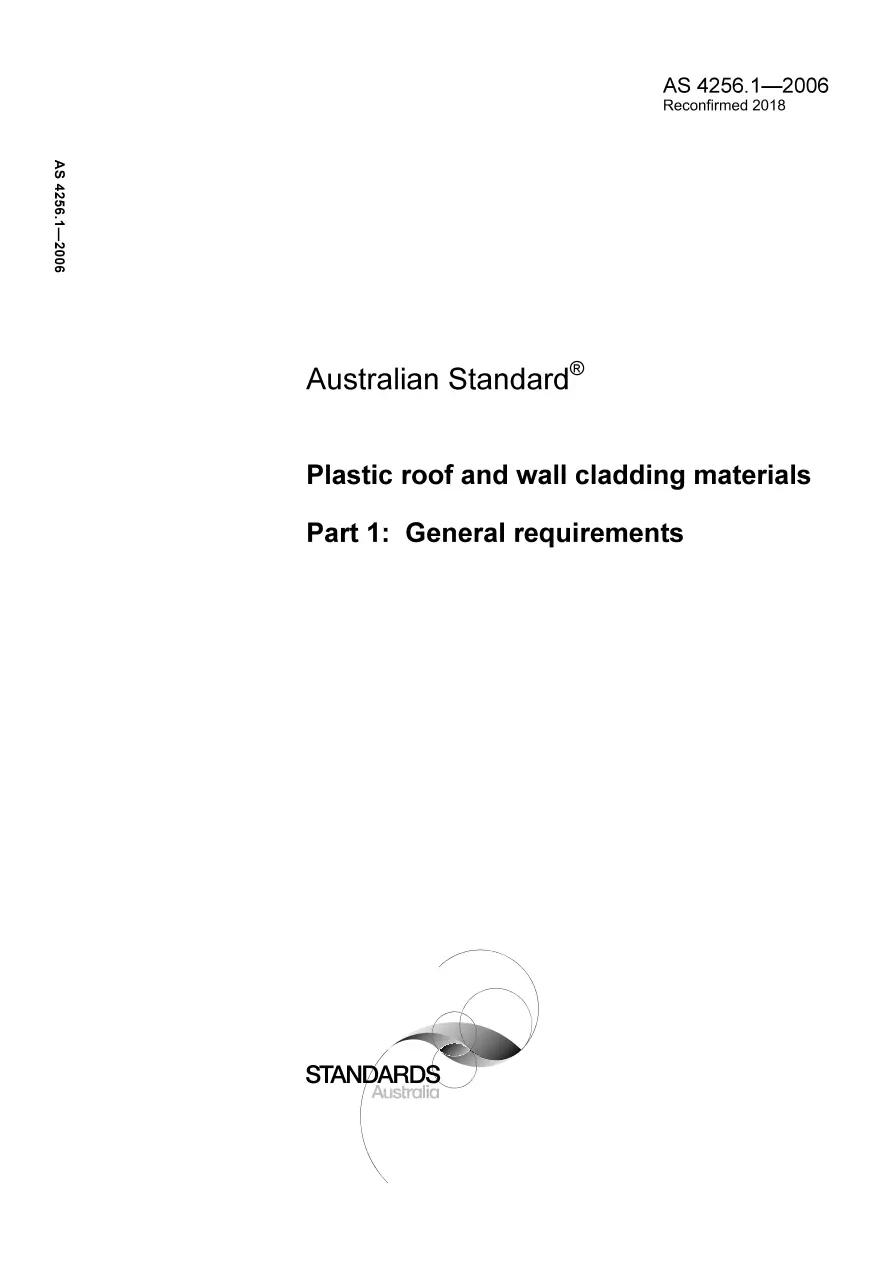 AS 4256.1—2006
Reconfirmed 2018

AS 4256.1—2006

Australian Standard®

Plastic roof and wall cladding materials

Part 1: General requirements

STANDARDS
Australia